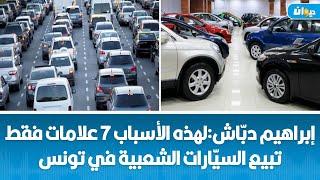 ديوان

إبراهيم دبّاش:لهذه الأسباب 7 علامات فقط تبيع السيّارات الشعبية في تونس